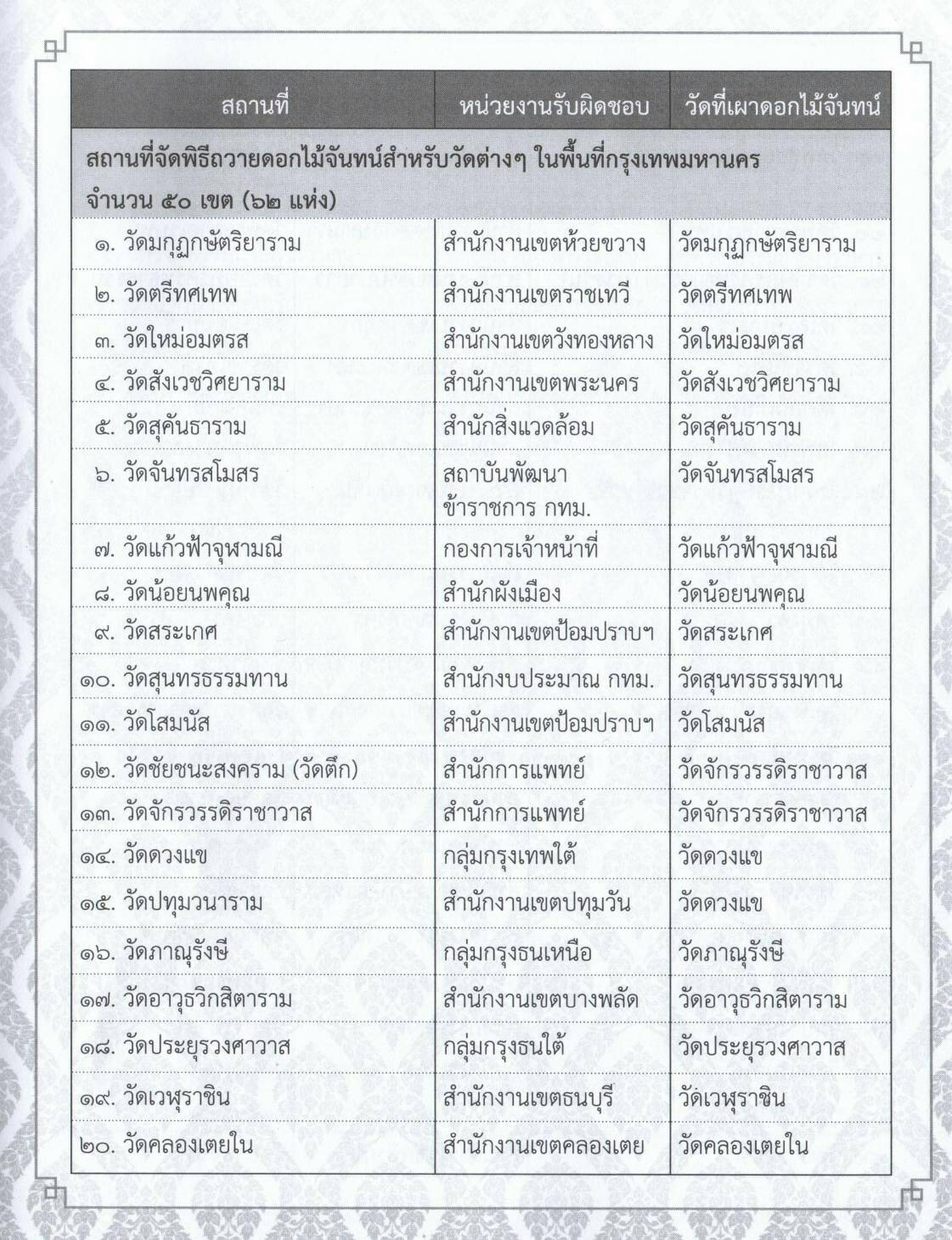 | สถานที่ | หน่วยงานรับผิดชอบ | วัดที่เผาดอกไม้จันทน์ |
|---|---|---|
| สถานที่จัดพิธีถวายดอกไม้จันทน์สำหรับวัดต่างๆ ในพื้นที่กรุงเทพมหานคร จำนวน ๕๐ เขต (๖๒ แห่ง) | | |
| ๑. วัดมกุฏกษัตริยาราม | สำนักงานเขตห้วยขวาง | วัดมกุฏกษัตริยาราม |
| ๒. วัดตรีทศเทพ | สำนักงานเขตราชเทวี | วัดตรีทศเทพ |
| ๓. วัดใหม่อมตรส | สำนักงานเขตวังทองหลาง | วัดใหม่อมตรส |
| ๔. วัดสังเวชวิศยาราม | สำนักงานเขตพระนคร | วัดสังเวชวิศยาราม |
| ๕. วัดสุคันธาราม | สำนักสิ่งแวดล้อม | วัดสุคันธาราม |
| ๖. วัดจันทรสโมสร | สถาบันพัฒนาข้าราชการ กทม. | วัดจันทรสโมสร |
| ๗. วัดแก้วฟ้าจุฬามณี | กองการเจ้าหน้าที่ | วัดแก้วฟ้าจุฬามณี |
| ๘. วัดน้อยนพคุณ | สำนักผังเมือง | วัดน้อยนพคุณ |
| ๙. วัดสระเกศ | สำนักงานเขตป้อมปราบฯ | วัดสระเกศ |
| ๑๐. วัดสุนทรธรรมทาน | สำนักงบประมาณ กทม. | วัดสุนทรธรรมทาน |
| ๑๑. วัดโสมนัส | สำนักงานเขตป้อมปราบฯ | วัดโสมนัส |
| ๑๒. วัดชัยชนะสงคราม (วัดตึก) | สำนักการแพทย์ | วัดจักรวรรดิราชาวาส |
| ๑๓. วัดจักรวรรดิราชาวาส | สำนักการแพทย์ | วัดจักรวรรดิราชาวาส |
| ๑๔. วัดดวงแข | กลุ่มกรุงเทพใต้ | วัดดวงแข |
| ๑๕. วัดปทุมวนาราม | สำนักงานเขตปทุมวัน | วัดดวงแข |
| ๑๖. วัดภาณุรังษี | กลุ่มกรุงธนเหนือ | วัดภาณุรังษี |
| ๑๗. วัดอาวุธวิกสิตาราม | สำนักงานเขตบางพลัด | วัดอาวุธวิกสิตาราม |
| ๑๘. วัดประยุรวงศาวาส | กลุ่มกรุงธนใต้ | วัดประยุรวงศาวาส |
| ๑๙. วัดเวฬุราชิน | สำนักงานเขตธนบุรี | วัดเวฬุราชิน |
| ๒๐. วัดคลองเตยใน | สำนักงานเขตคลองเตย | วัดคลองเตยใน |